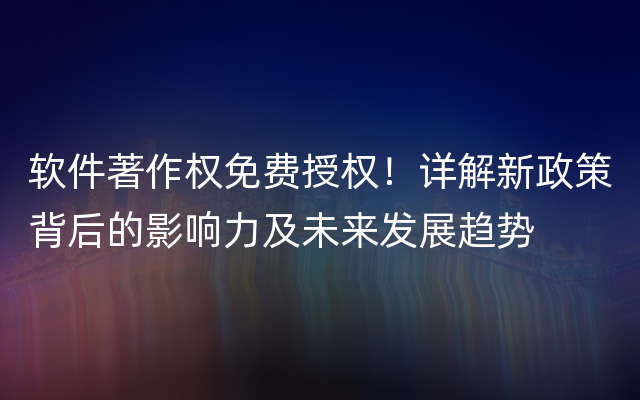 软件著作权免费授权！详解新政策背后的影响力及未来发展趋势